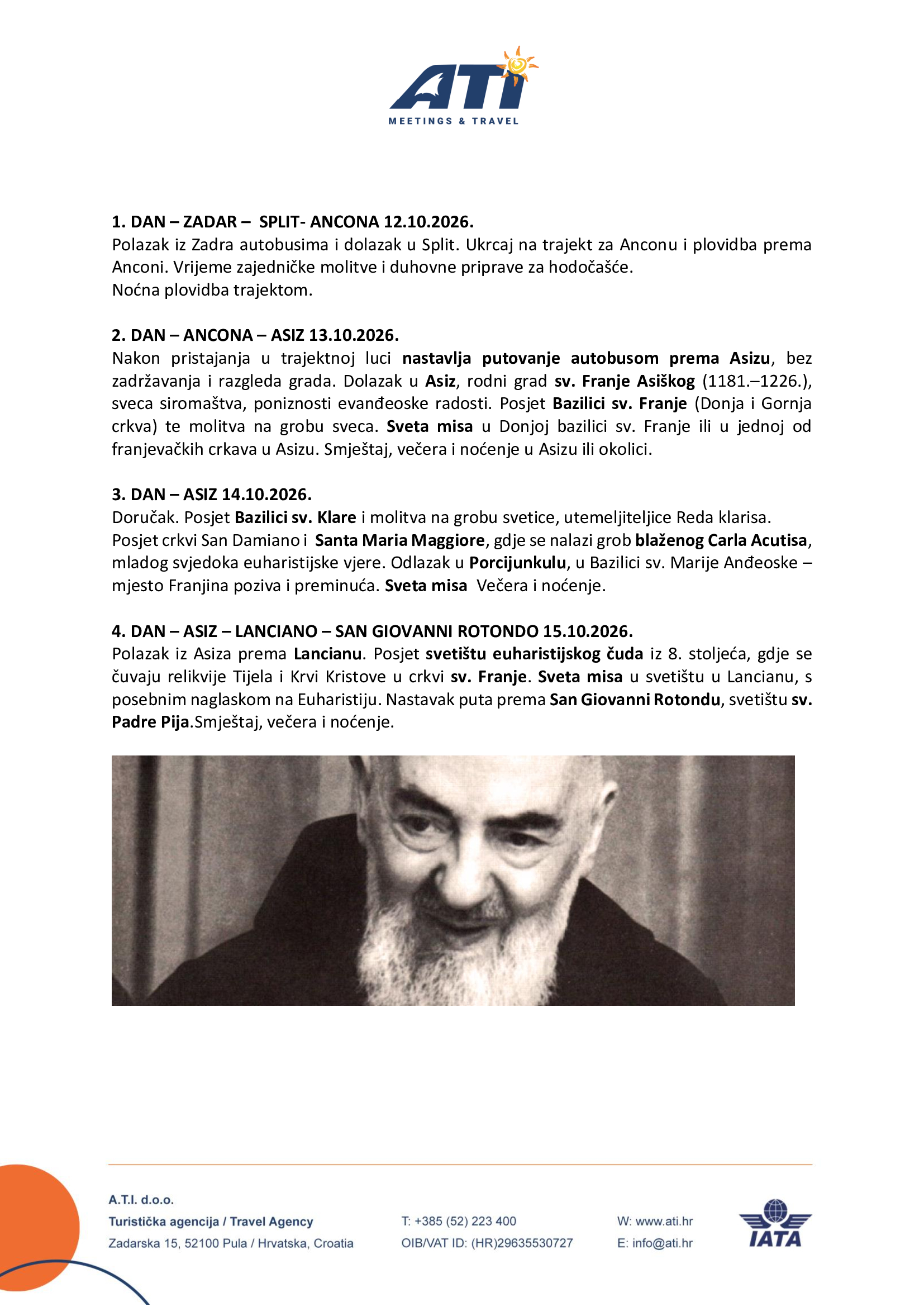 ATI
MEETINGS & TRAVEL

1. DAN – ZADAR – SPLIT- ANCONA 12.10.2026.
Polazak iz Zadra autobusima i dolazak u Split. Ukrcaj na trajekt za Anconu i plovidba prema Anconi. Vrijeme zajedničke molitve i duhovne priprave za hodočašće.
Noćna plovidba trajektom.

2. DAN – ANCONA – ASIZ 13.10.2026.
Nakon pristajanja u trajektnoj luci nastavlja putovanje autobusom prema Asizu, bez zadržavanja i razgleda grada. Dolazak u Asiz, rodni grad sv. Franje Asiškog (1181.–1226.), sveca siromaštva, poniznosti evanđeoske radosti. Posjet Bazilici sv. Franje (Donja i Gornja crkva) te molitva na grobu sveca. Sveta misa u Donjoj bazilici sv. Franje ili u jednoj od franjevačkih crkava u Asizu. Smještaj, večera i noćenje u Asizu ili okolici.

3. DAN – ASIZ 14.10.2026.
Doručak. Posjet Bazilici sv. Klare i molitva na grobu svetice, utemeljiteljice Reda klarisa.
Posjet crkvi San Damiano i Santa Maria Maggiore, gdje se nalazi grob blaženog Carla Acutisa, mladog svjedoka euharistijske vjere. Odlazak u Porcijunkulu, u Bazilici sv. Marije Anđeoske – mjesto Franjina poziva i preminuća. Sveta misa Večera i noćenje.

4. DAN – ASIZ – LANCIANO – SAN GIOVANNI ROTONDO 15.10.2026.
Polazak iz Asiza prema Lancianu. Posjet svetištu euharistijskog čuda iz 8. stoljeća, gdje se čuvaju relikvije Tijela i Krvi Kristove u crkvi sv. Franje. Sveta misa u svetištu u Lancianu, s posebnim naglaskom na Euharistiju. Nastavak puta prema San Giovanni Rotondu, svetištu sv. Padre Pija.Smještaj, večera i noćenje.

A.T.I. d.o.o.
Turistička agencija / Travel Agency
Zadarska 15, 52100 Pula / Hrvatska, Croatia

T: +385 (52) 223 400
OIB/VAT ID: (HR)29635530727

W: www.ati.hr
E: info@ati.hr

IATA